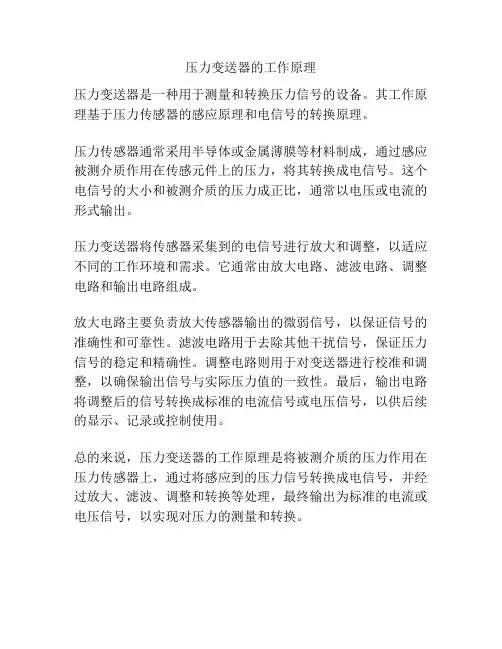 压力变送器的工作原理

压力变送器是一种用于测量和转换压力信号的设备。其工作原理基于压力传感器的感应原理和电信号的转换原理。

压力传感器通常采用半导体或金属薄膜等材料制成，通过感应被测介质作用在传感元件上的压力，将其转换成电信号。这个电信号的大小和被测介质的压力成正比，通常以电压或电流的形式输出。

压力变送器将传感器采集到的电信号进行放大和调整，以适应不同的工作环境和需求。它通常由放大电路、滤波电路、调整电路和输出电路组成。

放大电路主要负责放大传感器输出的微弱信号，以保证信号的准确性和可靠性。滤波电路用于去除其他干扰信号，保证压力信号的稳定和精确性。调整电路则用于对变送器进行校准和调整，以确保输出信号与实际压力值的一致性。最后，输出电路将调整后的信号转换成标准的电流信号或电压信号，以供后续的显示、记录或控制使用。

总的来说，压力变送器的工作原理是将被测介质的压力作用在压力传感器上，通过将感应到的压力信号转换成电信号，并经过放大、滤波、调整和转换等处理，最终输出为标准的电流或电压信号，以实现对压力的测量和转换。